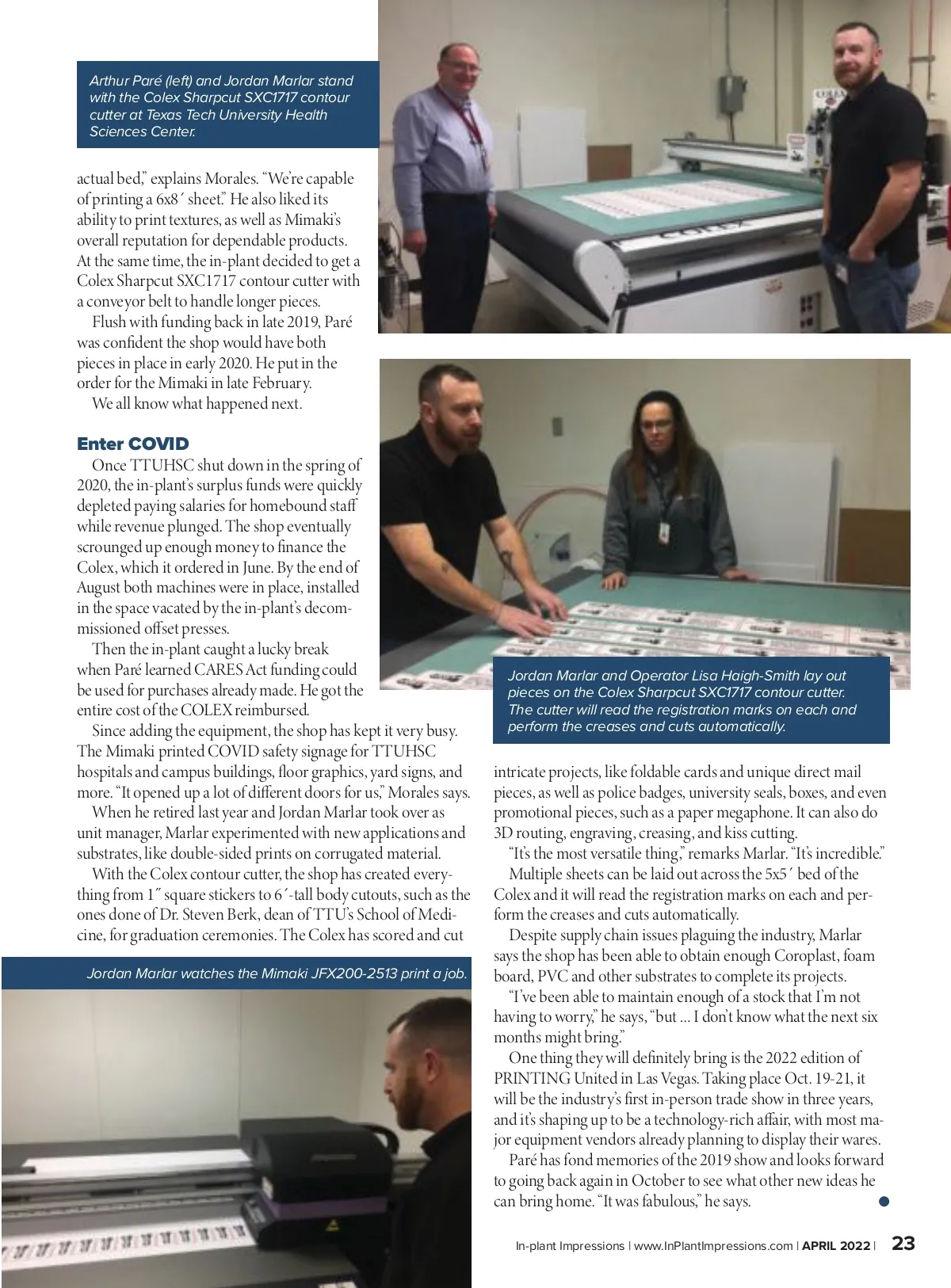 Arthur Paré (left) and Jordan Marlar stand with the Colex Sharpcut SXC1717 contour cutter at Texas Tech University Health Sciences Center.

actual bed," explains Morales. "We're capable of printing a 6x8´ sheet." He also liked its ability to print textures, as well as Mimaki's overall reputation for dependable products. At the same time, the in-plant decided to get a Colex Sharpcut SXC1717 contour cutter with a conveyor belt to handle longer pieces.

Flush with funding back in late 2019, Paré was confident the shop would have both pieces in place in early 2020. He put in the order for the Mimaki in late February.

We all know what happened next.

Enter COVID

Once TTUHSC shut down in the spring of 2020, the in-plant's surplus funds were quickly depleted paying salaries for homebound staff while revenue plunged. The shop eventually scrounged up enough money to finance the Colex, which it ordered in June. By the end of August both machines were in place, installed in the space vacated by the in-plant's decommissioned offset presses.

Then the in-plant caught a lucky break when Paré learned CARES Act funding could be used for purchases already made. He got the entire cost of the COLEX reimbursed.

Since adding the equipment, the shop has kept it very busy. The Mimaki printed COVID safety signage for TTUHSC hospitals and campus buildings, floor graphics, yard signs, and more. "It opened up a lot of different doors for us," Morales says.

When he retired last year and Jordan Marlar took over as unit manager, Marlar experimented with new applications and substrates, like double-sided prints on corrugated material.

With the Colex contour cutter, the shop has created everything from 1˝ square stickers to 6´-tall body cutouts, such as the ones done of Dr. Steven Berk, dean of TTU's School of Medicine, for graduation ceremonies. The Colex has scored and cut

Jordan Marlar watches the Mimaki JFX200-2513 print a job.

Jordan Marlar and Operator Lisa Haigh-Smith lay out pieces on the Colex Sharpcut SXC1717 contour cutter. The cutter will read the registration marks on each and perform the creases and cuts automatically.

intricate projects, like foldable cards and unique direct mail pieces, as well as police badges, university seals, boxes, and even promotional pieces, such as a paper megaphone. It can also do 3D routing, engraving, creasing, and kiss cutting.

"It's the most versatile thing," remarks Marlar. "It's incredible."

Multiple sheets can be laid out across the 5x5´ bed of the Colex and it will read the registration marks on each and perform the creases and cuts automatically.

Despite supply chain issues plaguing the industry, Marlar says the shop has been able to obtain enough Coroplast, foam board, PVC and other substrates to complete its projects.

"I've been able to maintain enough of a stock that I'm not having to worry," he says, "but ... I don't know what the next six months might bring."

One thing they will definitely bring is the 2022 edition of PRINTING United in Las Vegas. Taking place Oct. 19-21, it will be the industry's first in-person trade show in three years, and it's shaping up to be a technology-rich affair, with most major equipment vendors already planning to display their wares.

Paré has fond memories of the 2019 show and looks forward to going back again in October to see what other new ideas he can bring home. "It was fabulous," he says.

In-plant Impressions | www.InPlantImpressions.com | APRIL 2022 | 23